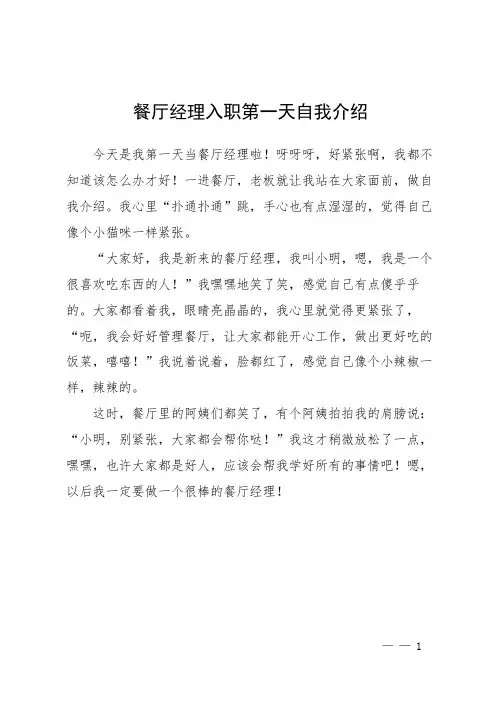 餐厅经理入职第一天自我介绍

今天是我第一天当餐厅经理啦！呀呀呀，好紧张啊，我都不知道该怎么办才好！一进餐厅，老板就让我站在大家面前，做自我介绍。我心里“扑通扑通”跳，手心也有点湿湿的，觉得自己像个小猫咪一样紧张。

“大家好，我是新来的餐厅经理，我叫小明，嗯，我是一个很喜欢吃东西的人！”我嘿嘿地笑了笑，感觉自己有点傻乎乎的。大家都看着我，眼睛亮晶晶的，我心里就觉得更紧张了，“呃，我会好好管理餐厅，让大家都能开心工作，做出更好吃的饭菜，嘻嘻！”我说着说着，脸都红了，感觉自己像个小辣椒一样，辣辣的。

这时，餐厅里的阿姨们都笑了，有个阿姨拍拍我的肩膀说：“小明，别紧张，大家都会帮你哒！”我这才稍微放松了一点，嘿嘿，也许大家都是好人，应该会帮我学好所有的事情吧！嗯，以后我一定要做一个很棒的餐厅经理！

— — 1